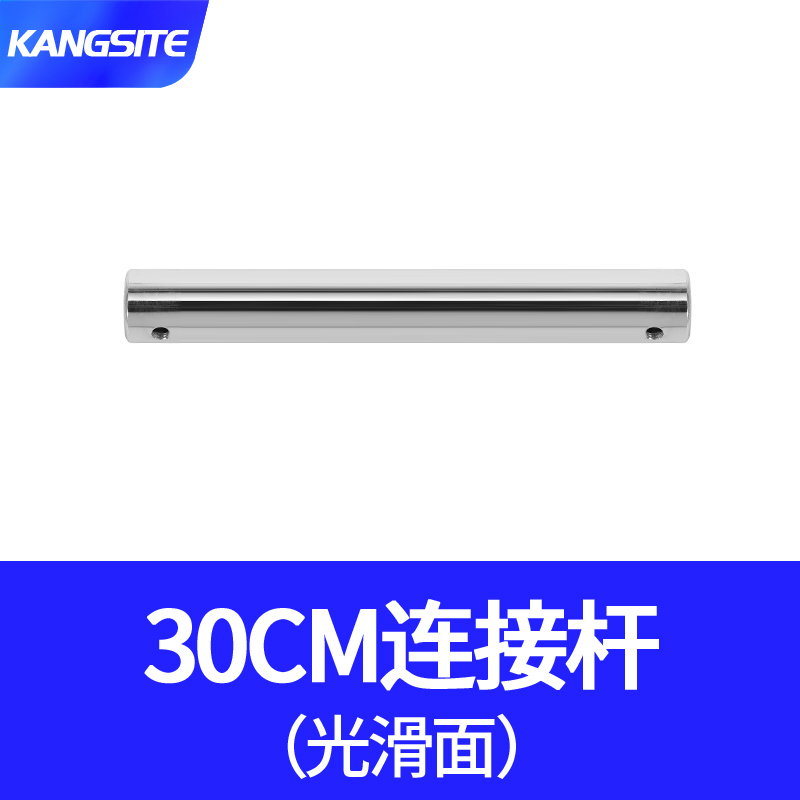 KANGSITE

30CM连接杆
（光滑面）